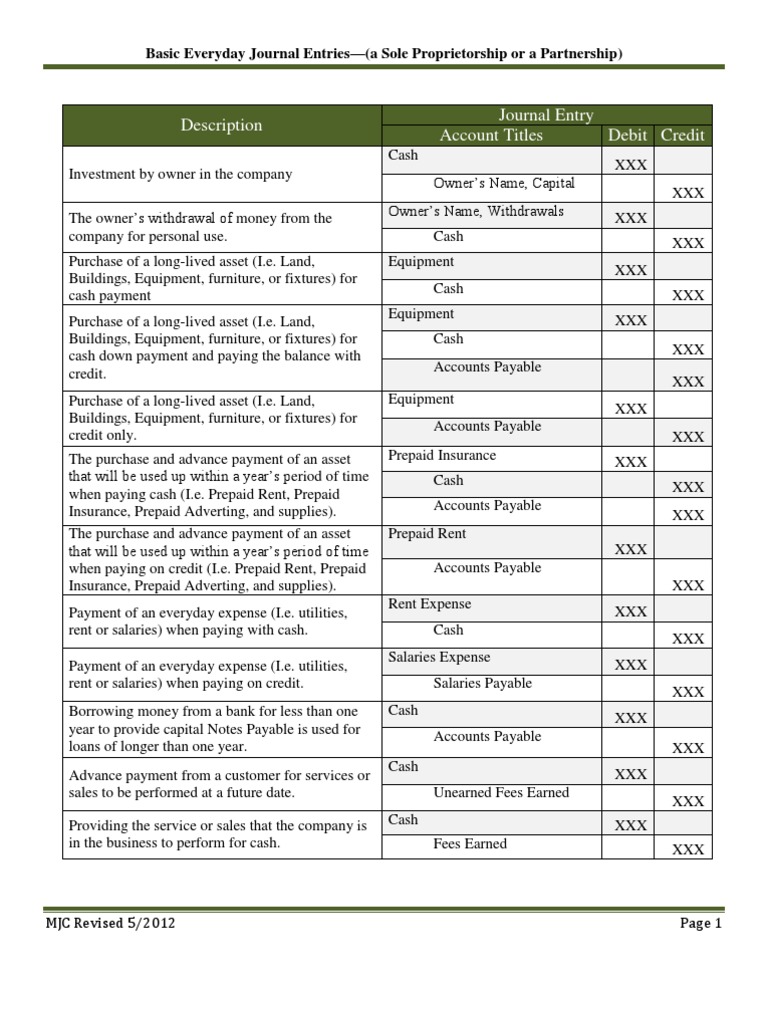 Basic Everyday Journal Entries—(a Sole Proprietorship or a Partnership)

| Description | Journal Entry Account Titles | Debit | Credit |
|---|---|---|---|
| Investment by owner in the company | Cash | XXX | |
| | Owner's Name, Capital | | XXX |
| The owner's withdrawal of money from the company for personal use. | Owner's Name, Withdrawals | XXX | |
| | Cash | | XXX |
| Purchase of a long-lived asset (I.e. Land, Buildings, Equipment, furniture, or fixtures) for cash payment | Equipment | XXX | |
| | Cash | | XXX |
| Purchase of a long-lived asset (I.e. Land, Buildings, Equipment, furniture, or fixtures) for cash down payment and paying the balance with credit. | Equipment | XXX | |
| | Cash | | XXX |
| | Accounts Payable | | XXX |
| Purchase of a long-lived asset (I.e. Land, Buildings, Equipment, furniture, or fixtures) for credit only. | Equipment | XXX | |
| | Accounts Payable | | XXX |
| The purchase and advance payment of an asset that will be used up within a year's period of time when paying cash (I.e. Prepaid Rent, Prepaid Insurance, Prepaid Adverting, and supplies). | Prepaid Insurance | XXX | |
| | Cash | | XXX |
| | Accounts Payable | | XXX |
| The purchase and advance payment of an asset that will be used up within a year's period of time when paying on credit (I.e. Prepaid Rent, Prepaid Insurance, Prepaid Adverting, and supplies). | Prepaid Rent | XXX | |
| | Accounts Payable | | XXX |
| Payment of an everyday expense (I.e. utilities, rent or salaries) when paying with cash. | Rent Expense | XXX | |
| | Cash | | XXX |
| Payment of an everyday expense (I.e. utilities, rent or salaries) when paying on credit. | Salaries Expense | XXX | |
| | Salaries Payable | | XXX |
| Borrowing money from a bank for less than one year to provide capital Notes Payable is used for loans of longer than one year. | Cash | XXX | |
| | Accounts Payable | | XXX |
| Advance payment from a customer for services or sales to be performed at a future date. | Cash | XXX | |
| | Unearned Fees Earned | | XXX |
| Providing the service or sales that the company is in the business to perform for cash. | Cash | XXX | |
| | Fees Earned | | XXX |

MJC Revised 5/2012

Page 1